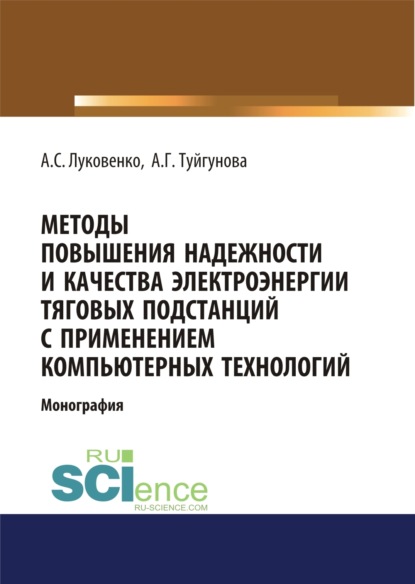 А.С. Луковенко, А.Г. Туйгунова

МЕТОДЫ ПОВЫШЕНИЯ НАДЕЖНОСТИ И КАЧЕСТВА ЭЛЕКТРОЭНЕРГИИ ТЯГОВЫХ ПОДСТАНЦИЙ С ПРИМЕНЕНИЕМ КОМПЬЮТЕРНЫХ ТЕХНОЛОГИЙ

Монография

RU SCIence
RU-SCIENCE.COM